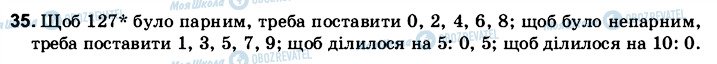 35. Щоб 127* було парним, треба поставити 0, 2, 4, 6, 8; щоб було непарним, треба поставити 1, 3, 5, 7, 9; щоб ділилося на 5: 0, 5; щоб ділилося на 10: 0.

Моя Школа OBOZREVATEL